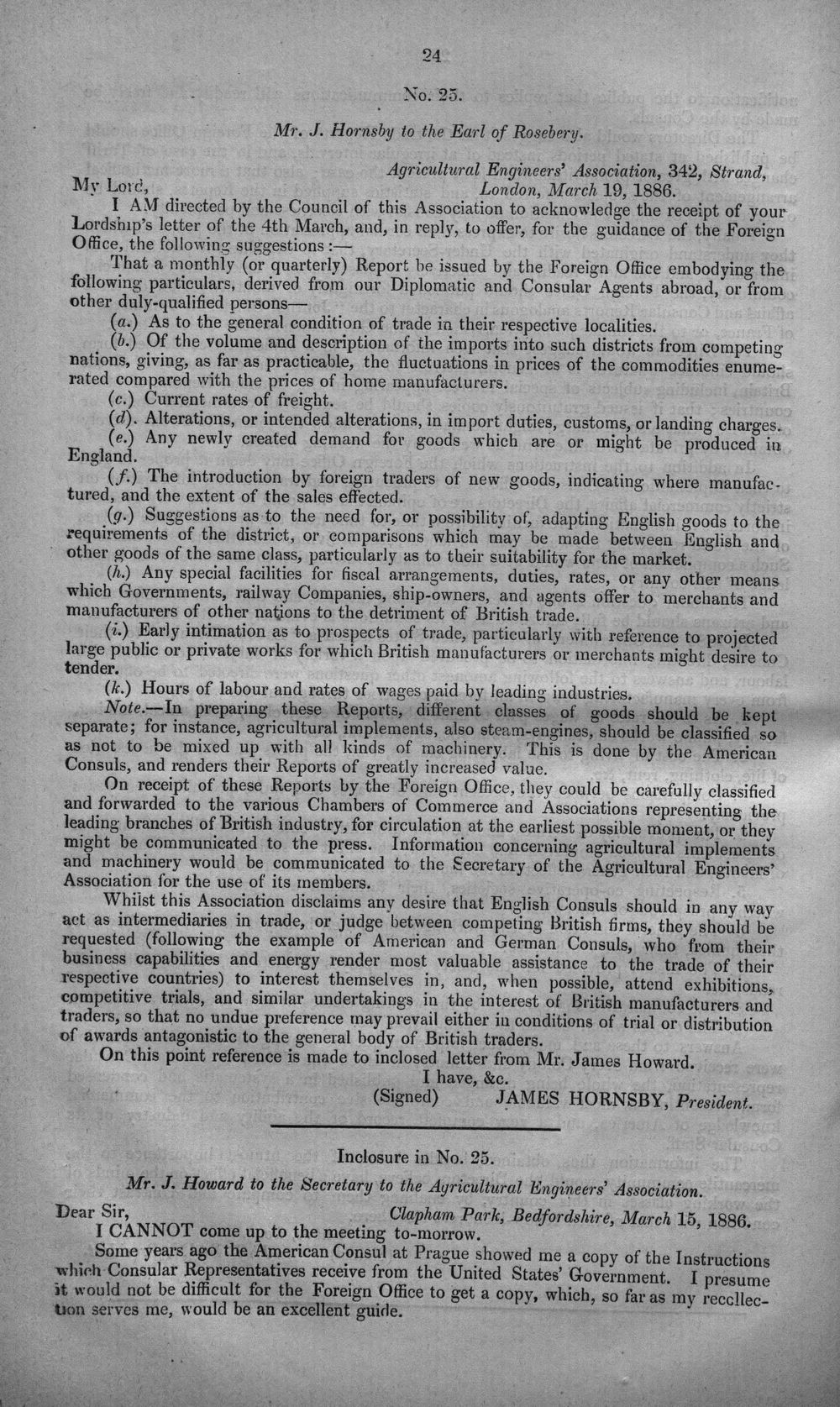 24

No. 25.

Mr. J. Hornsby to the Earl of Rosebery.

Agricultural Engineers' Association, 342, Strand, London, March 19, 1886.

My Lord,

I AM directed by the Council of this Association to acknowledge the receipt of your Lordship's letter of the 4th March, and, in reply, to offer, for the guidance of the Foreign Office, the following suggestions:—

That a monthly (or quarterly) Report be issued by the Foreign Office embodying the following particulars, derived from our Diplomatic and Consular Agents abroad, or from other duly-qualified persons—

(a.) As to the general condition of trade in their respective localities.

(b.) Of the volume and description of the imports into such districts from competing nations, giving, as far as practicable, the fluctuations in prices of the commodities enumerated compared with the prices of home manufacturers.

(c.) Current rates of freight.

(d). Alterations, or intended alterations, in import duties, customs, or landing charges.

(e.) Any newly created demand for goods which are or might be produced in England.

(f.) The introduction by foreign traders of new goods, indicating where manufactured, and the extent of the sales effected.

(g.) Suggestions as to the need for, or possibility of, adapting English goods to the requirements of the district, or comparisons which may be made between English and other goods of the same class, particularly as to their suitability for the market.

(h.) Any special facilities for fiscal arrangements, duties, rates, or any other means which Governments, railway Companies, ship-owners, and agents offer to merchants and manufacturers of other nations to the detriment of British trade.

(i.) Early intimation as to prospects of trade, particularly with reference to projected large public or private works for which British manufacturers or merchants might desire to tender.

(k.) Hours of labour and rates of wages paid by leading industries.

Note.—In preparing these Reports, different classes of goods should be kept separate; for instance, agricultural implements, also steam-engines, should be classified so as not to be mixed up with all kinds of machinery. This is done by the American Consuls, and renders their Reports of greatly increased value.

On receipt of these Reports by the Foreign Office, they could be carefully classified and forwarded to the various Chambers of Commerce and Associations representing the leading branches of British industry, for circulation at the earliest possible moment, or they might be communicated to the press. Information concerning agricultural implements and machinery would be communicated to the Secretary of the Agricultural Engineers' Association for the use of its members.

Whilst this Association disclaims any desire that English Consuls should in any way act as intermediaries in trade, or judge between competing British firms, they should be requested (following the example of American and German Consuls, who from their business capabilities and energy render most valuable assistance to the trade of their respective countries) to interest themselves in, and, when possible, attend exhibitions, competitive trials, and similar undertakings in the interest of British manufacturers and traders, so that no undue preference may prevail either in conditions of trial or distribution of awards antagonistic to the general body of British traders.

On this point reference is made to inclosed letter from Mr. James Howard.

I have, &c.
(Signed) JAMES HORNSBY, President.

Inclosure in No. 25.

Mr. J. Howard to the Secretary to the Agricultural Engineers' Association.

Clapham Park, Bedfordshire, March 15, 1886.

Dear Sir,

I CANNOT come up to the meeting to-morrow.

Some years ago the American Consul at Prague showed me a copy of the Instructions which Consular Representatives receive from the United States' Government. I presume it would not be difficult for the Foreign Office to get a copy, which, so far as my recollection serves me, would be an excellent guide.